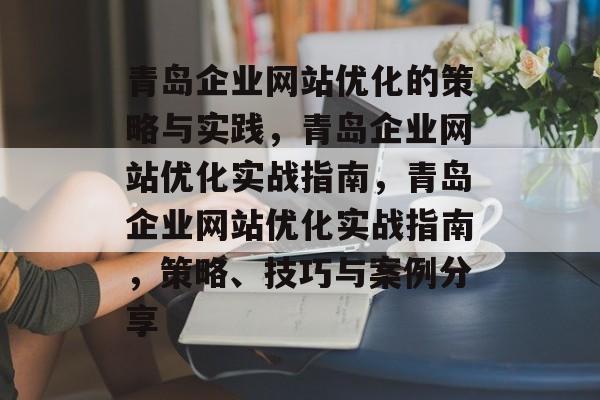 青岛企业网站优化的策略与实践，青岛企业网站优化实战指南，青岛企业网站优化实战指南，策略、技巧与案例分享